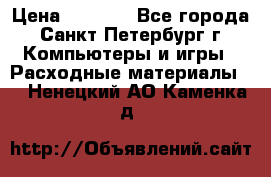 Цена Все города Санкт Петербург г Компьютеры и игры Расходные материалы Ненецкий АО Каменка д

http://Объявлений.сайт